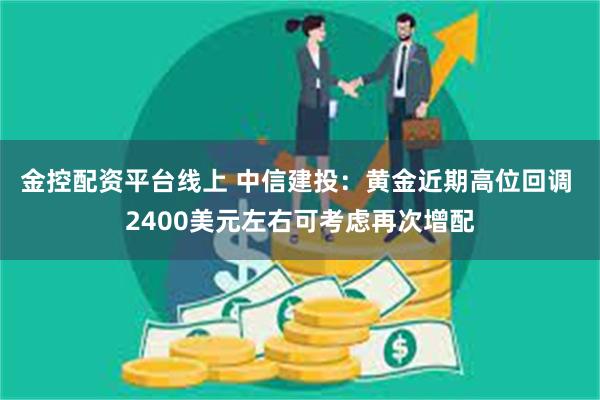 金控配资平台线上 中信建投：黄金近期高位回调
2400美元左右可考虑再次增配